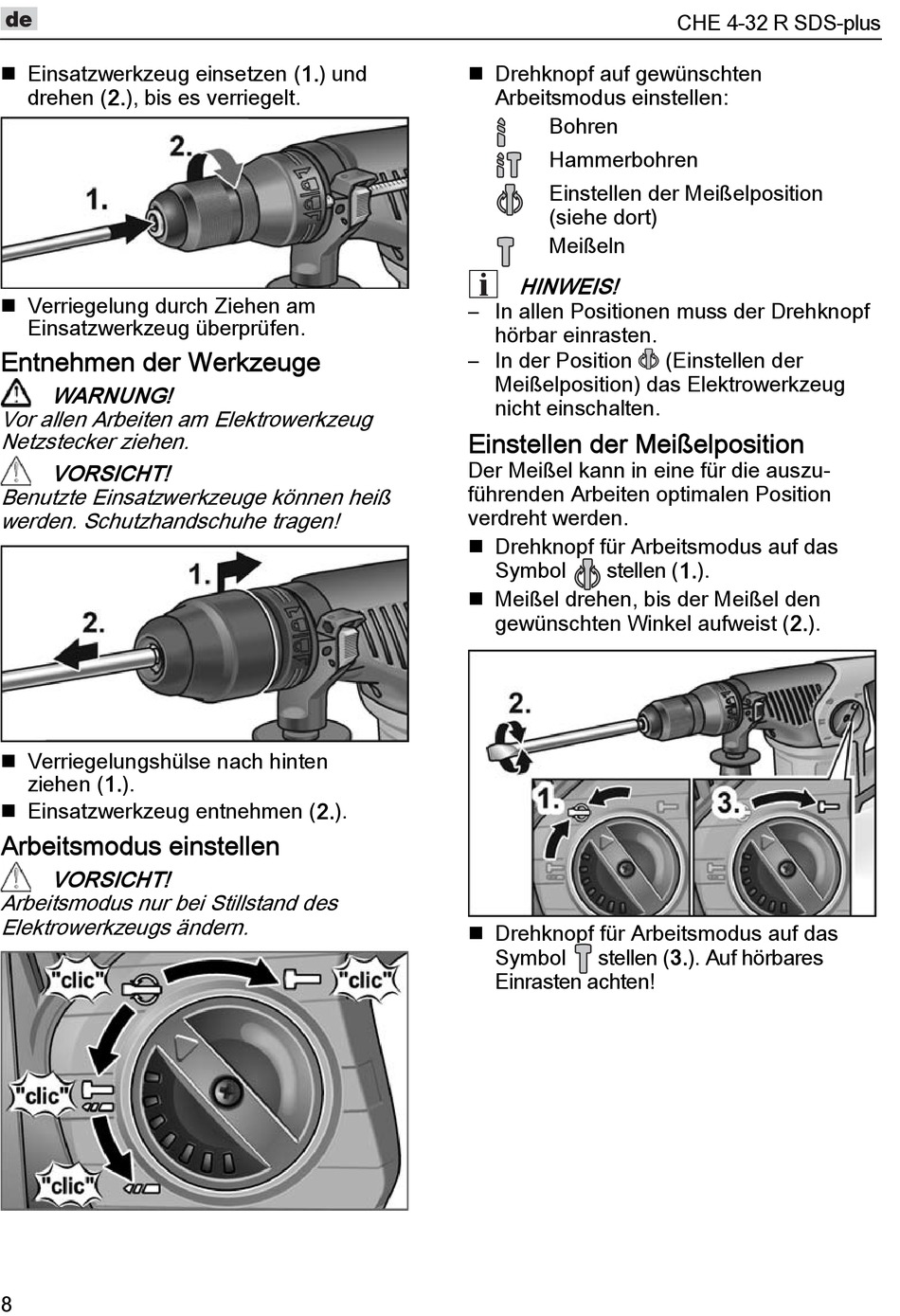 de

CHE 4-32 R SDS-plus

■ Einsatzwerkzeug einsetzen (1.) und drehen (2.), bis es verriegelt.

2.

1.

■ Verriegelung durch Ziehen am Einsatzwerkzeug überprüfen.

Entnehmen der Werkzeuge

WARNUNG!
Vor allen Arbeiten am Elektrowerkzeug Netzstecker ziehen.

VORSICHT!
Benutzte Einsatzwerkzeuge können heiß werden. Schutzhandschuhe tragen!

1.

2.

■ Verriegelungshülse nach hinten ziehen (1.).
■ Einsatzwerkzeug entnehmen (2.).

Arbeitsmodus einstellen

VORSICHT!
Arbeitsmodus nur bei Stillstand des Elektrowerkzeugs ändern.

"clic"

"clic"

"clic"

"clic"

■ Drehknopf auf gewünschten Arbeitsmodus einstellen:

Bohren

Hammerbohren

Einstellen der Meißelposition (siehe dort)

Meißeln

HINWEIS!
– In allen Positionen muss der Drehknopf hörbar einrasten.
– In der Position (Einstellen der Meißelposition) das Elektrowerkzeug nicht einschalten.

Einstellen der Meißelposition
Der Meißel kann in eine für die auszuführenden Arbeiten optimalen Position verdreht werden.
■ Drehknopf für Arbeitsmodus auf das Symbol stellen (1.).
■ Meißel drehen, bis der Meißel den gewünschten Winkel aufweist (2.).

2.

1.

3.

■ Drehknopf für Arbeitsmodus auf das Symbol stellen (3.). Auf hörbares Einrasten achten!

8